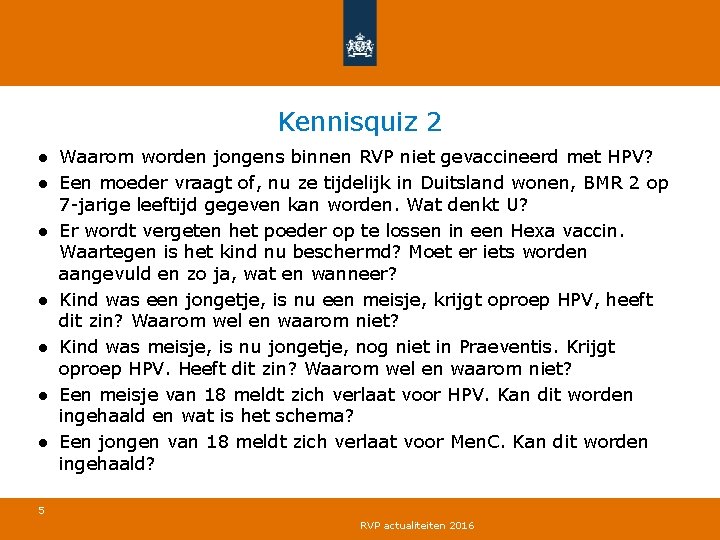 Kennisquiz 2

● Waarom worden jongens binnen RVP niet gevaccineerd met HPV?

● Een moeder vraagt of, nu ze tijdelijk in Duitsland wonen, BMR 2 op 7-jarige leeftijd gegeven kan worden. Wat denkt U?

● Er wordt vergeten het poeder op te lossen in een Hexa vaccin. Waartegen is het kind nu beschermd? Moet er iets worden aangevuld en zo ja, wat en wanneer?

● Kind was een jongetje, is nu een meisje, krijgt oproep HPV, heeft dit zin? Waarom wel en waarom niet?

● Kind was meisje, is nu jongetje, nog niet in Praeventis. Krijgt oproep HPV. Heeft dit zin? Waarom wel en waarom niet?

● Een meisje van 18 meldt zich verlaat voor HPV. Kan dit worden ingehaald en wat is het schema?

● Een jongen van 18 meldt zich verlaat voor MenC. Kan dit worden ingehaald?

5

RVP actualiteiten 2016